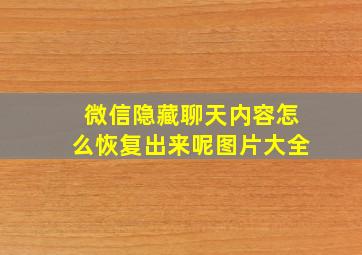 微信隐藏聊天内容怎么恢复出来呢图片大全